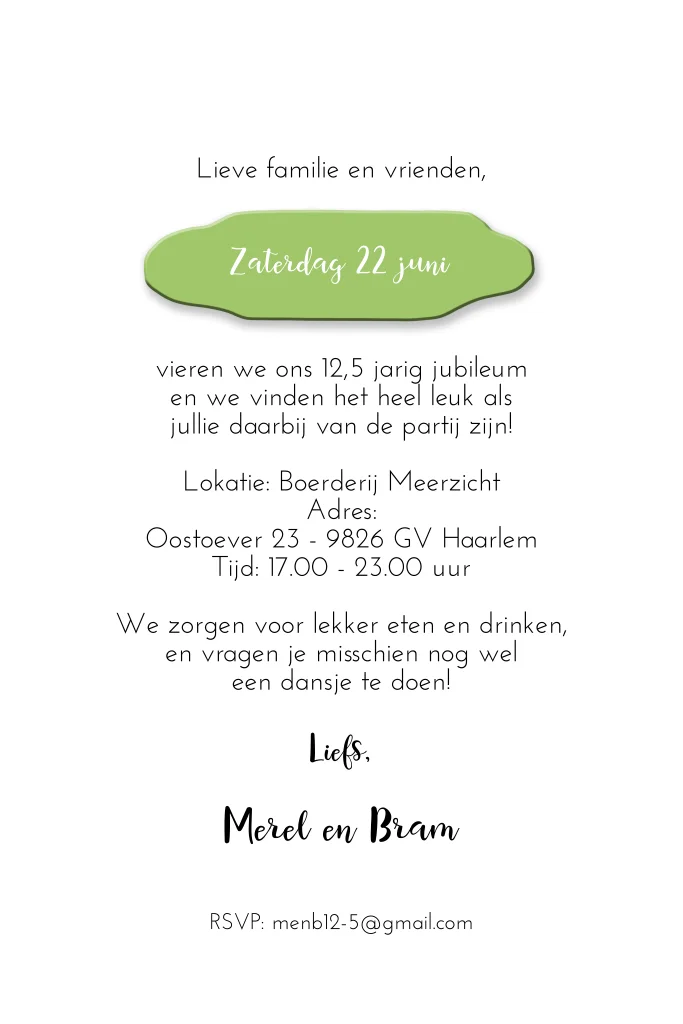 Lieve familie en vrienden,

Zaterdag 22 juni

vieren we ons 12,5 jarig jubileum en we vinden het heel leuk als jullie daarbij van de partij zijn!

Lokatie: Boerderij Meerzicht
Adres:
Oostoever 23 - 9826 GV Haarlem
Tijd: 17.00 - 23.00 uur

We zorgen voor lekker eten en drinken, en vragen je misschien nog wel een dansje te doen!

Liefs,

Merel en Bram

RSVP: menb12-5@gmail.com